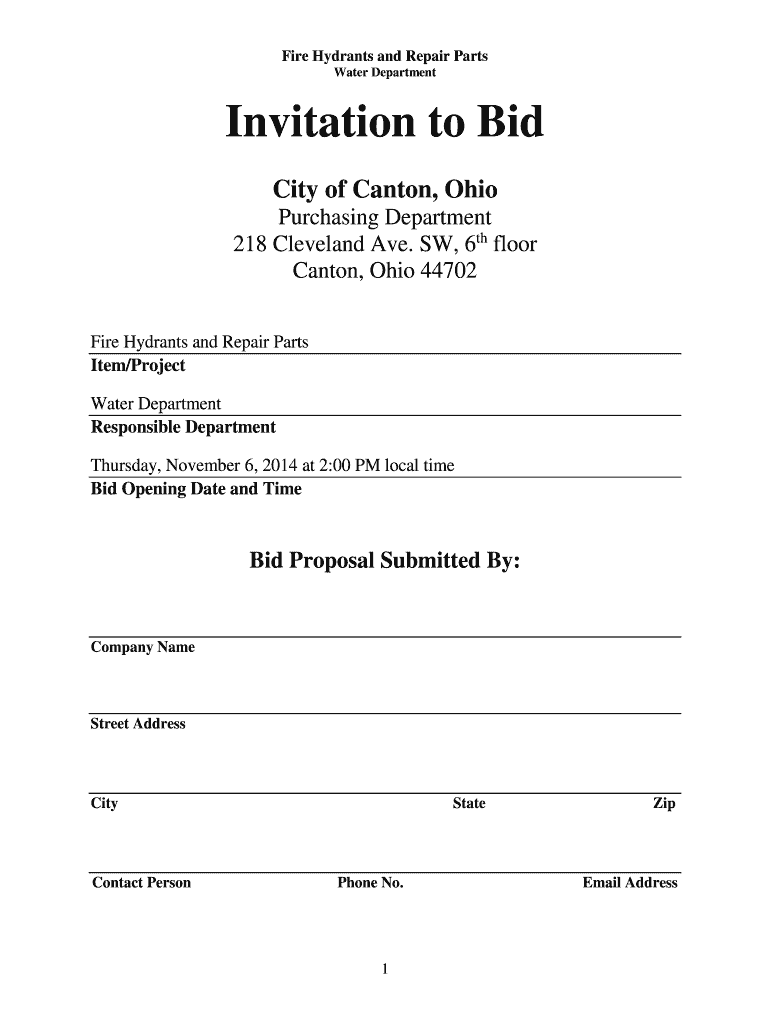 Fire Hydrants and Repair Parts
Water Department

Invitation to Bid

City of Canton, Ohio
Purchasing Department
218 Cleveland Ave. SW, 6$^{th}$ floor
Canton, Ohio 44702

Fire Hydrants and Repair Parts
Item/Project

Water Department
Responsible Department

Thursday, November 6, 2014 at 2:00 PM local time
Bid Opening Date and Time

Bid Proposal Submitted By:

Company Name

Street Address

City State Zip

Contact Person Phone No. Email Address

1